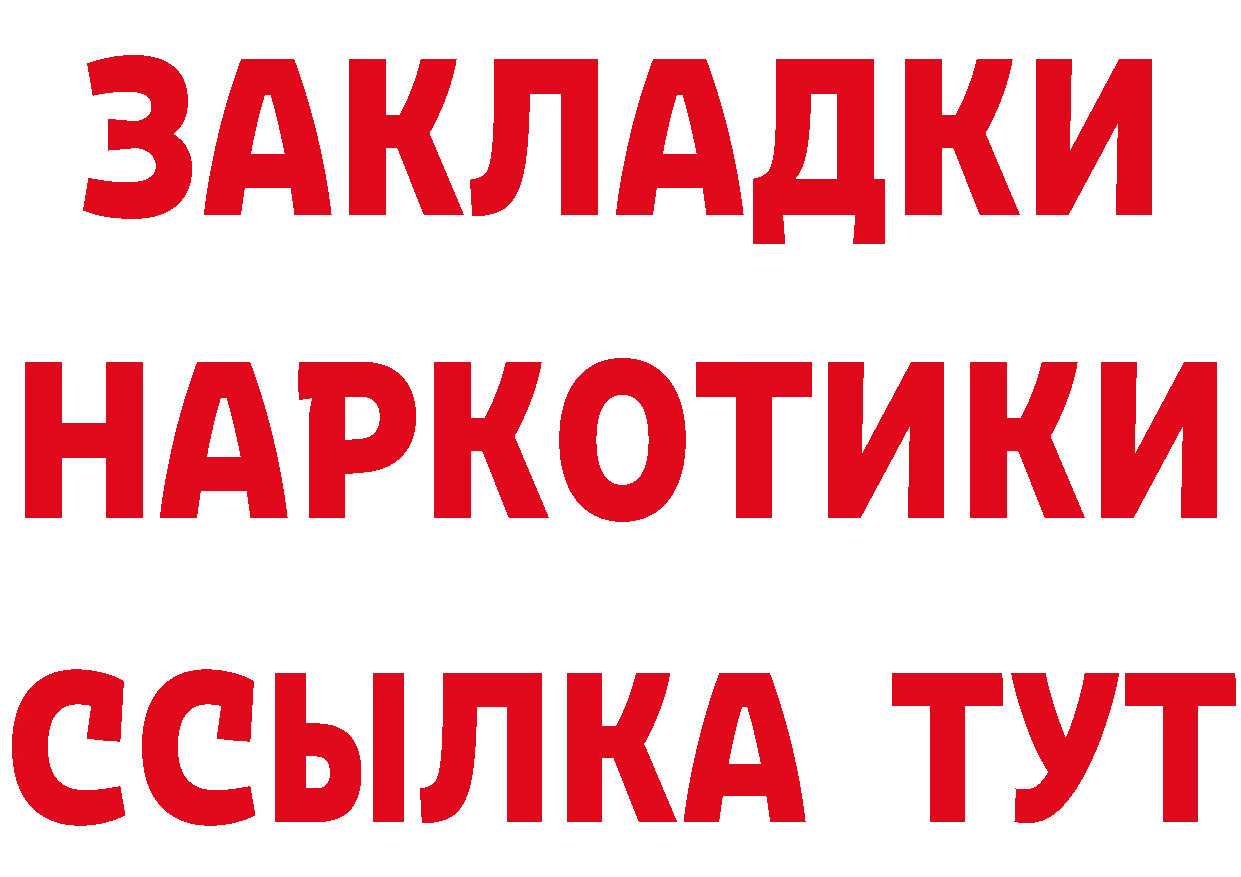 ЗАКЛАДКИ НАРКОТИКИ ССЫЛКА ТУТ